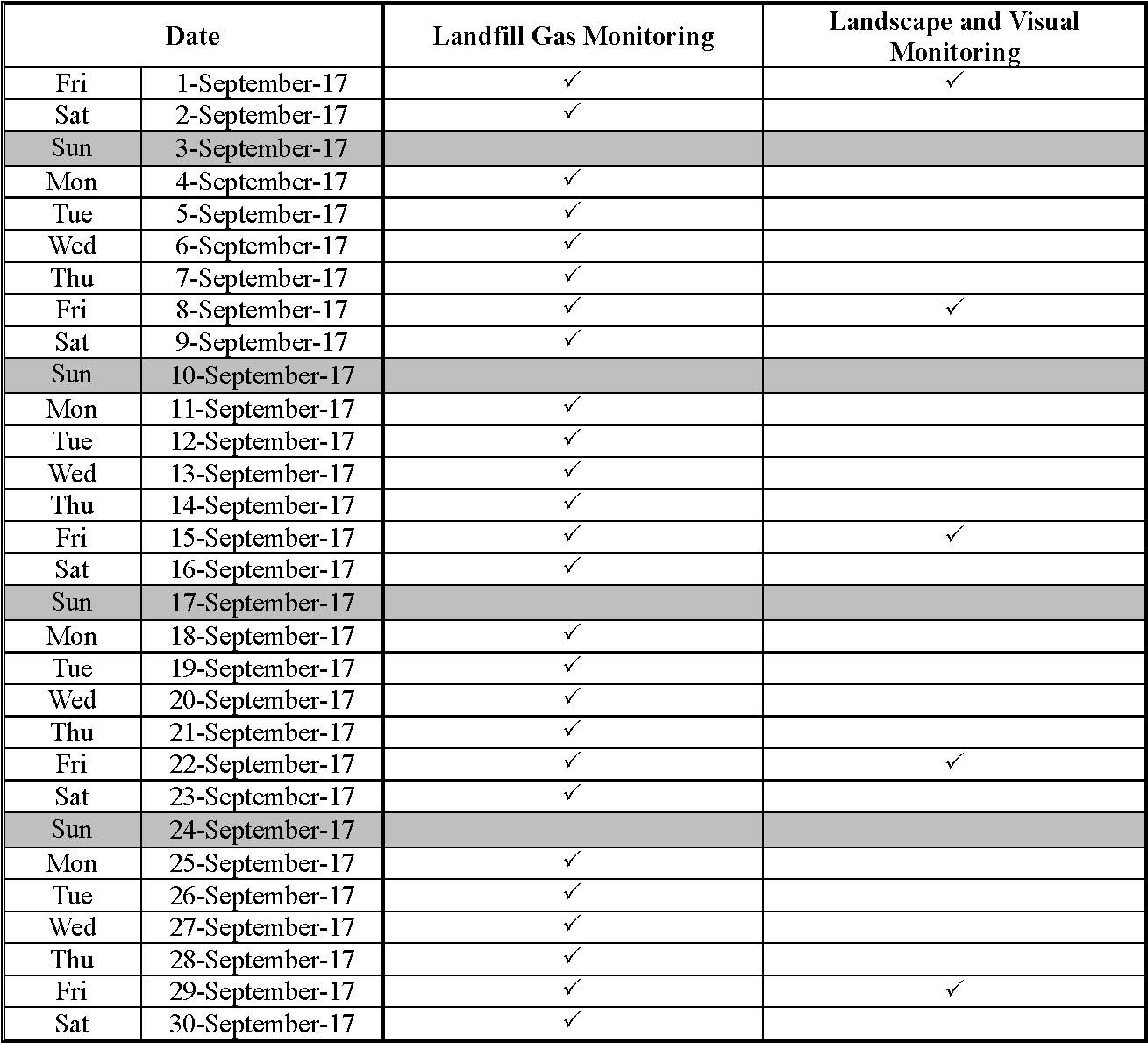 | Date | | Landfill Gas Monitoring | Landscape and Visual Monitoring |
|---|---|---|---|
| Fri | 1-September-17 | ✓ | ✓ |
| Sat | 2-September-17 | ✓ | |
| Sun | 3-September-17 | | |
| Mon | 4-September-17 | ✓ | |
| Tue | 5-September-17 | ✓ | |
| Wed | 6-September-17 | ✓ | |
| Thu | 7-September-17 | ✓ | |
| Fri | 8-September-17 | ✓ | ✓ |
| Sat | 9-September-17 | ✓ | |
| Sun | 10-September-17 | | |
| Mon | 11-September-17 | ✓ | |
| Tue | 12-September-17 | ✓ | |
| Wed | 13-September-17 | ✓ | |
| Thu | 14-September-17 | ✓ | |
| Fri | 15-September-17 | ✓ | ✓ |
| Sat | 16-September-17 | ✓ | |
| Sun | 17-September-17 | | |
| Mon | 18-September-17 | ✓ | |
| Tue | 19-September-17 | ✓ | |
| Wed | 20-September-17 | ✓ | |
| Thu | 21-September-17 | ✓ | |
| Fri | 22-September-17 | ✓ | ✓ |
| Sat | 23-September-17 | ✓ | |
| Sun | 24-September-17 | | |
| Mon | 25-September-17 | ✓ | |
| Tue | 26-September-17 | ✓ | |
| Wed | 27-September-17 | ✓ | |
| Thu | 28-September-17 | ✓ | |
| Fri | 29-September-17 | ✓ | ✓ |
| Sat | 30-September-17 | ✓ | |